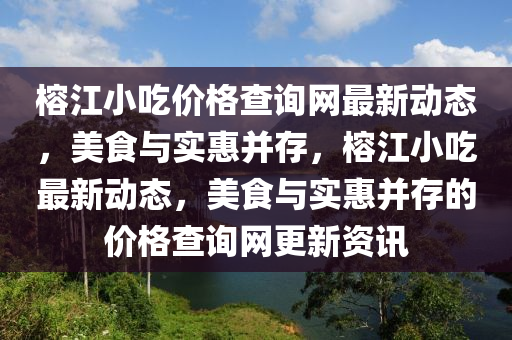 榕江小吃价格查询网最新动态，美食与实惠并存，榕江小吃最新动态，美食与实惠并存的价格查询网更新资讯